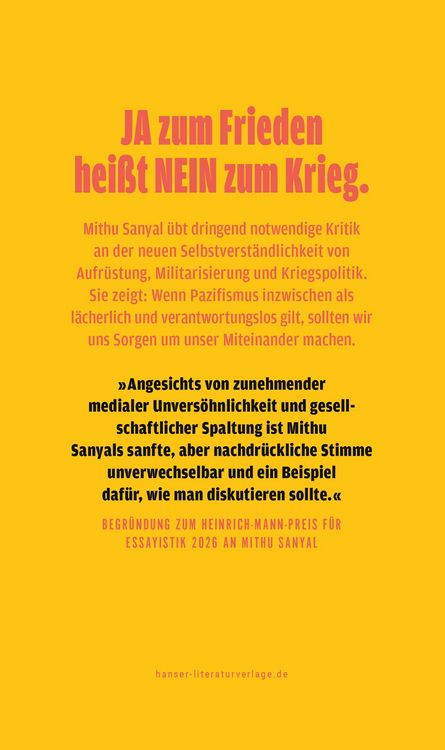 JA zum Frieden heißt NEIN zum Krieg.

Mithu Sanyal übt dringend notwendige Kritik an der neuen Selbstverständlichkeit von Aufrüstung, Militarisierung und Kriegspolitik. Sie zeigt: Wenn Pazifismus inzwischen als lächerlich und verantwortungslos gilt, sollten wir uns Sorgen um unser Miteinander machen.

»Angesichts von zunehmender medialer Unversöhnlichkeit und gesellschaftlicher Spaltung ist Mithu Sanyals sanfte, aber nachdrückliche Stimme unverwechselbar und ein Beispiel dafür, wie man diskutieren sollte.«

BEGRÜNDUNG ZUM HEINRICH-MANN-PREIS FÜR ESSAYISTIK 2026 AN MITHU SANYAL

hanser-literaturverlage.de